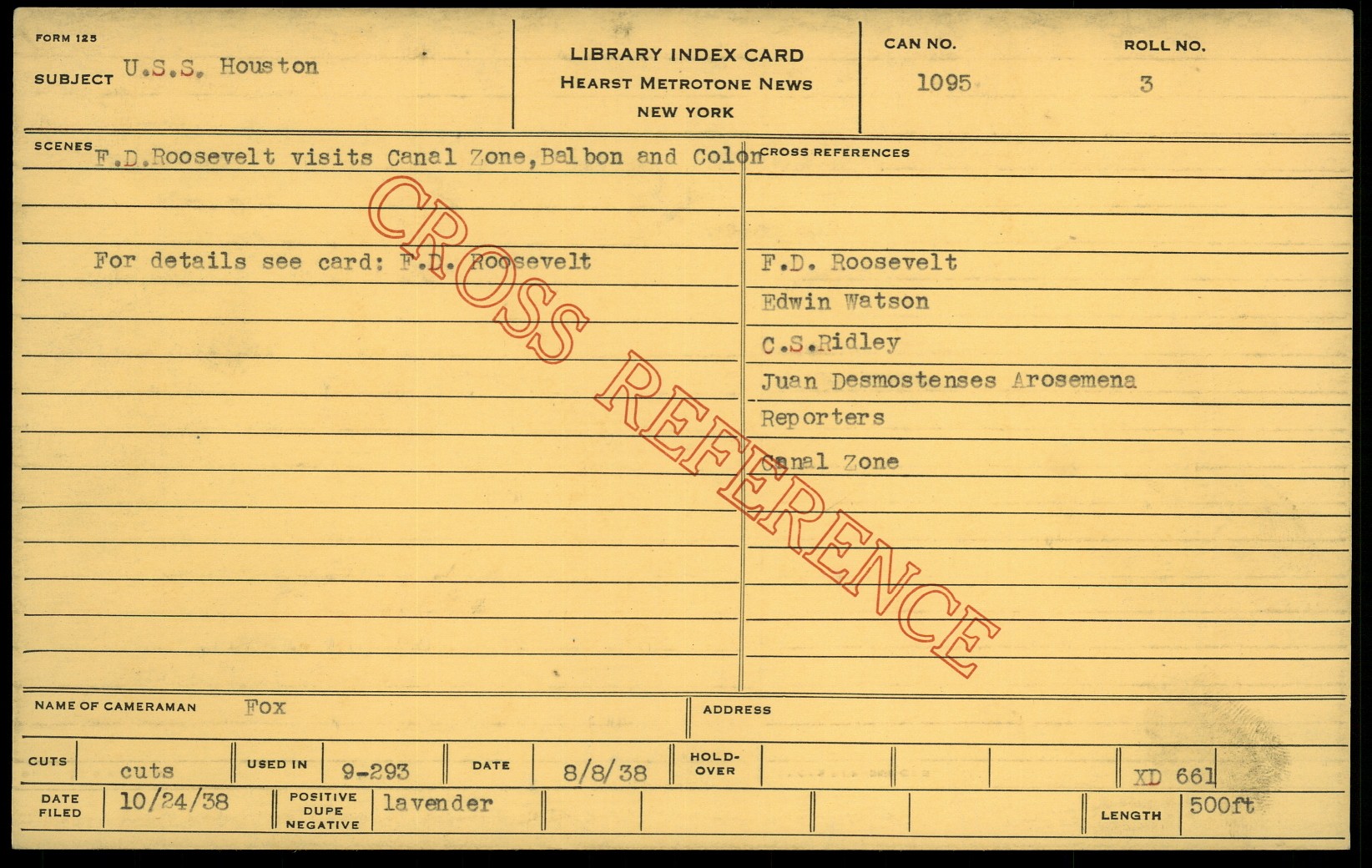 FORM 125

SUBJECT U.S.S. Houston

LIBRARY INDEX CARD
HEARST METROTONE NEWS
NEW YORK

CAN NO.
1095

ROLL NO.
3

SCENES F.D.Roosevelt visits Canal Zone,Balbon and Colon

For details see card: F.D. Roosevelt

CROSS REFERENCES

F.D. Roosevelt
Edwin Watson
C.S.Ridley
Juan Desmostenses Arosemena
Reporters
Canal Zone

NAME OF CAMERAMAN Fox

ADDRESS

CUTS cuts

USED IN 9-293

DATE 8/8/38

HOLD-OVER

XD 661

DATE FILED 10/24/38

POSITIVE DUPE NEGATIVE lavender

LENGTH 500ft

CROSS REFERENCE